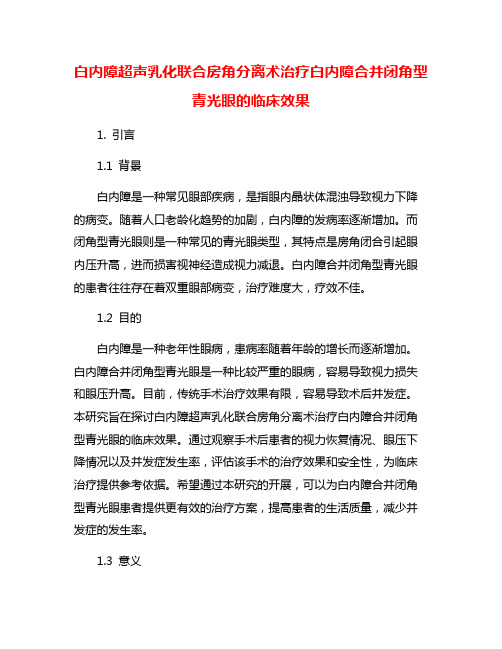 白内障超声乳化联合房角分离术治疗白内障合并闭角型青光眼的临床效果

1. 引言

1.1 背景

白内障是一种常见眼部疾病，是指眼内晶状体混浊导致视力下降的病变。随着人口老龄化趋势的加剧，白内障的发病率逐渐增加。而闭角型青光眼则是一种常见的青光眼类型，其特点是房角闭合引起眼内压升高，进而损害视神经造成视力减退。白内障合并闭角型青光眼的患者往往存在着双重眼部病变，治疗难度大，疗效不佳。

1.2 目的

白内障是一种老年性眼病，患病率随着年龄的增长而逐渐增加。白内障合并闭角型青光眼是一种比较严重的眼病，容易导致视力损失和眼压升高。目前，传统手术治疗效果有限，容易导致术后并发症。本研究旨在探讨白内障超声乳化联合房角分离术治疗白内障合并闭角型青光眼的临床效果。通过观察手术后患者的视力恢复情况、眼压下降情况以及并发症发生率，评估该手术的治疗效果和安全性，为临床治疗提供参考依据。希望通过本研究的开展，可以为白内障合并闭角型青光眼患者提供更有效的治疗方案，提高患者的生活质量，减少并发症的发生率。

1.3 意义